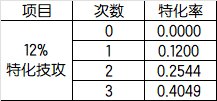 | 项目 | 次数 | 特化率 |
|---|---|---|
| 12% 特化技攻 | 0 | 0.0000 |
| | 1 | 0.1200 |
| | 2 | 0.2544 |
| | 3 | 0.4049 |